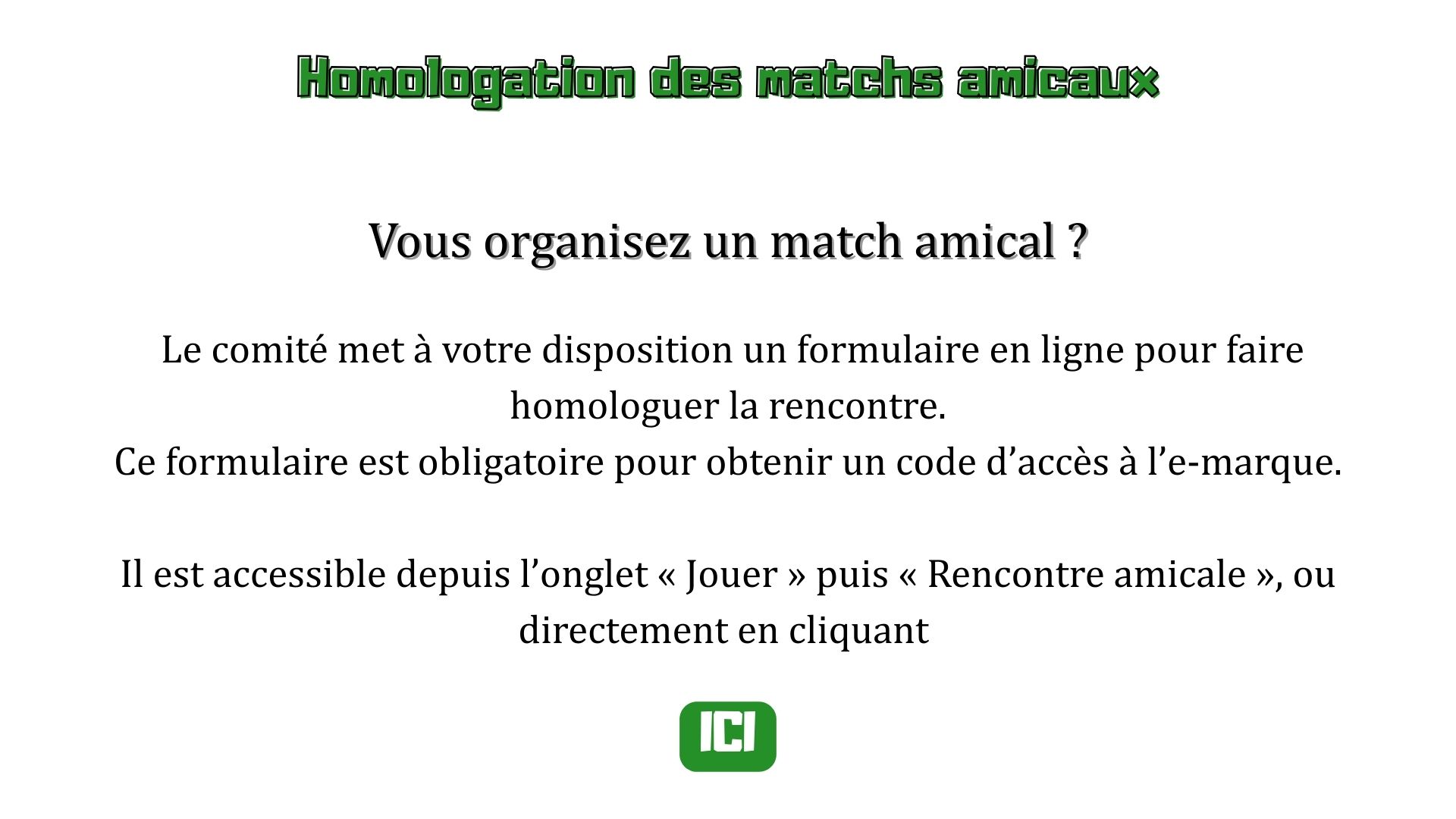 Homologation des matchs amicaux

Vous organisez un match amical ?

Le comité met à votre disposition un formulaire en ligne pour faire homologuer la rencontre.
Ce formulaire est obligatoire pour obtenir un code d'accès à l'e-marque.

Il est accessible depuis l'onglet « Jouer » puis « Rencontre amicale », ou directement en cliquant

ICI